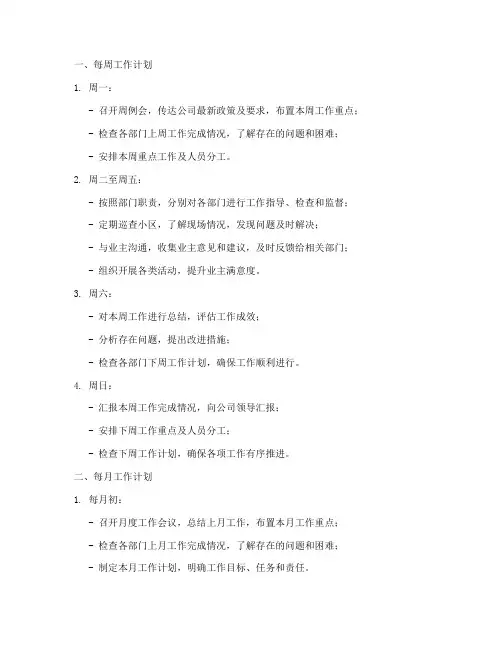 一、每周工作计划

1. 周一：

- 召开周例会，传达公司最新政策及要求，布置本周工作重点；

- 检查各部门上周工作完成情况，了解存在的问题和困难；

- 安排本周重点工作及人员分工。

2. 周二至周五：

- 按照部门职责，分别对各部门进行工作指导、检查和监督；

- 定期巡查小区，了解现场情况，发现问题及时解决；

- 与业主沟通，收集业主意见和建议，及时反馈给相关部门；

- 组织开展各类活动，提升业主满意度。

3. 周六：

- 对本周工作进行总结，评估工作成效；

- 分析存在问题，提出改进措施；

- 检查各部门下周工作计划，确保工作顺利进行。

4. 周日：

- 汇报本周工作完成情况，向公司领导汇报；

- 安排下周工作重点及人员分工；

- 检查下周工作计划，确保各项工作有序推进。

二、每月工作计划

1. 每月初：

- 召开月度工作会议，总结上月工作，布置本月工作重点；

- 检查各部门上月工作完成情况，了解存在的问题和困难；

- 制定本月工作计划，明确工作目标、任务和责任。